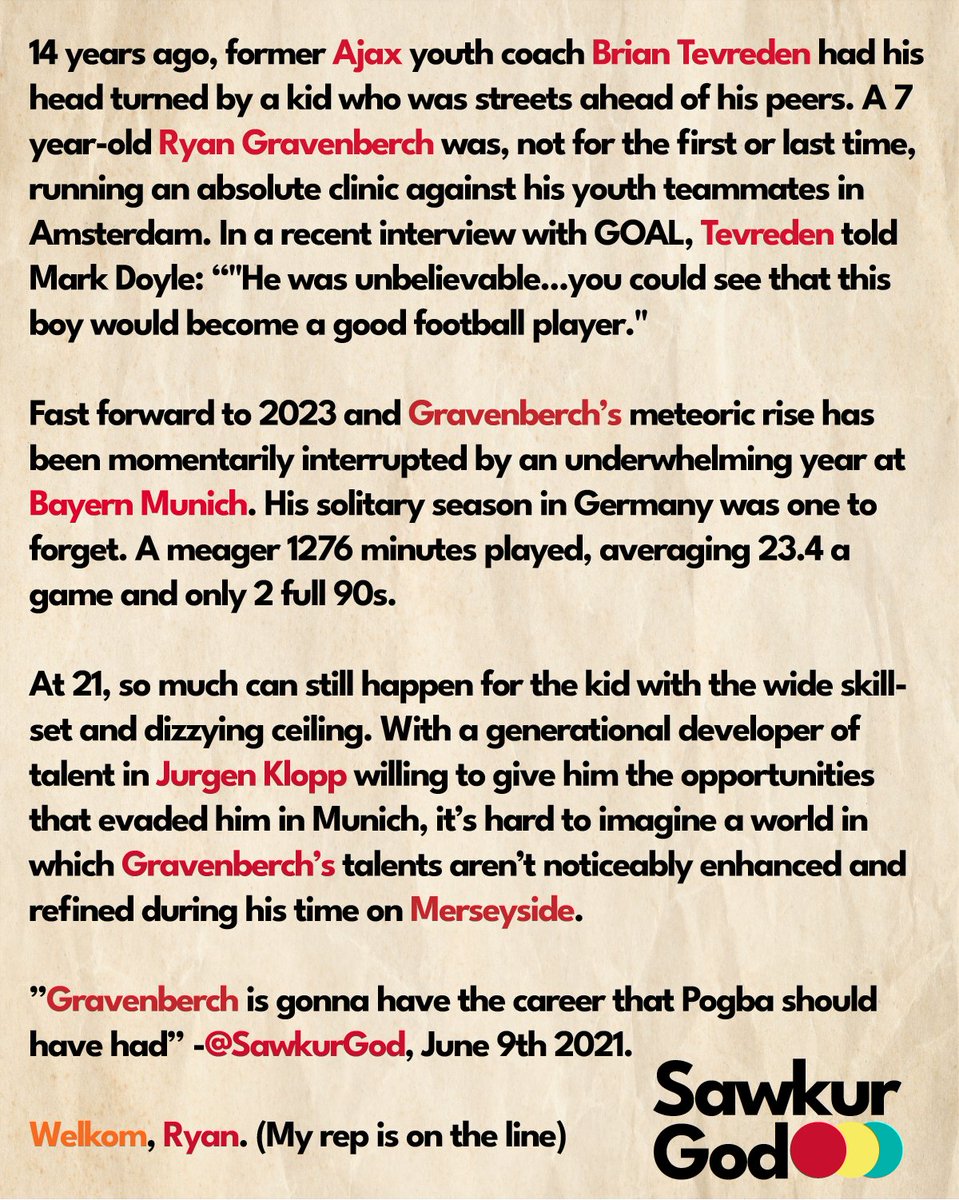 14 years ago, former Ajax youth coach Brian Tevreden had his head turned by a kid who was streets ahead of his peers. A 7 year-old Ryan Gravenberch was, not for the first or last time, running an absolute clinic against his youth teammates in Amsterdam. In a recent interview with GOAL, Tevreden told Mark Doyle: ""He was unbelievable...you could see that this boy would become a good football player."

Fast forward to 2023 and Gravenberch's meteoric rise has been momentarily interrupted by an underwhelming year at Bayern Munich. His solitary season in Germany was one to forget. A meager 1276 minutes played, averaging 23.4 a game and only 2 full 90s.

At 21, so much can still happen for the kid with the wide skill-set and dizzying ceiling. With a generational developer of talent in Jurgen Klopp willing to give him the opportunities that evaded him in Munich, it's hard to imagine a world in which Gravenberch's talents aren't noticeably enhanced and refined during his time on Merseyside.

"Gravenberch is gonna have the career that Pogba should have had" -@SawkurGod, June 9th 2021.

Welkom, Ryan. (My rep is on the line)

Sawkur
God